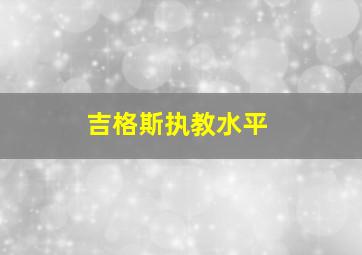 吉格斯执教水平